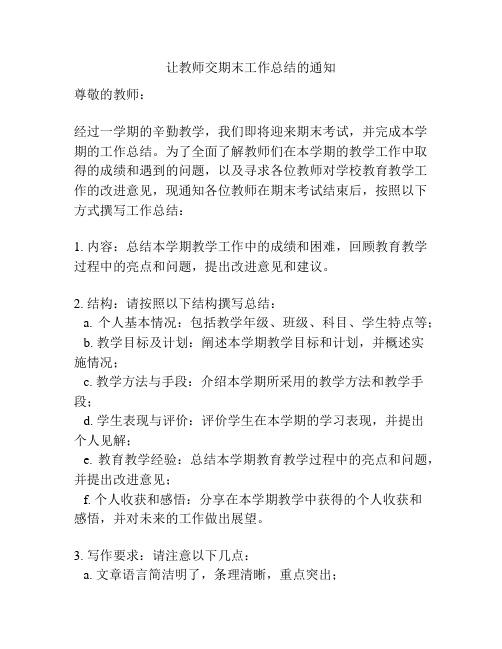 让教师交期末工作总结的通知

尊敬的教师：

经过一学期的辛勤教学，我们即将迎来期末考试，并完成本学期的工作总结。为了全面了解教师们在本学期的教学工作中取得的成绩和遇到的问题，以及寻求各位教师对学校教育教学工作的改进意见，现通知各位教师在期末考试结束后，按照以下方式撰写工作总结：

1. 内容：总结本学期教学工作中的成绩和困难，回顾教育教学过程中的亮点和问题，提出改进意见和建议。

2. 结构：请按照以下结构撰写总结：
a. 个人基本情况：包括教学年级、班级、科目、学生特点等；
b. 教学目标及计划：阐述本学期教学目标和计划，并概述实施情况；
c. 教学方法与手段：介绍本学期所采用的教学方法和教学手段；
d. 学生表现与评价：评价学生在本学期的学习表现，并提出个人见解；
e. 教育教学经验：总结本学期教育教学过程中的亮点和问题，并提出改进意见；
f. 个人收获和感悟：分享在本学期教学中获得的个人收获和感悟，并对未来的工作做出展望。

3. 写作要求：请注意以下几点：
a. 文章语言简洁明了，条理清晰，重点突出；